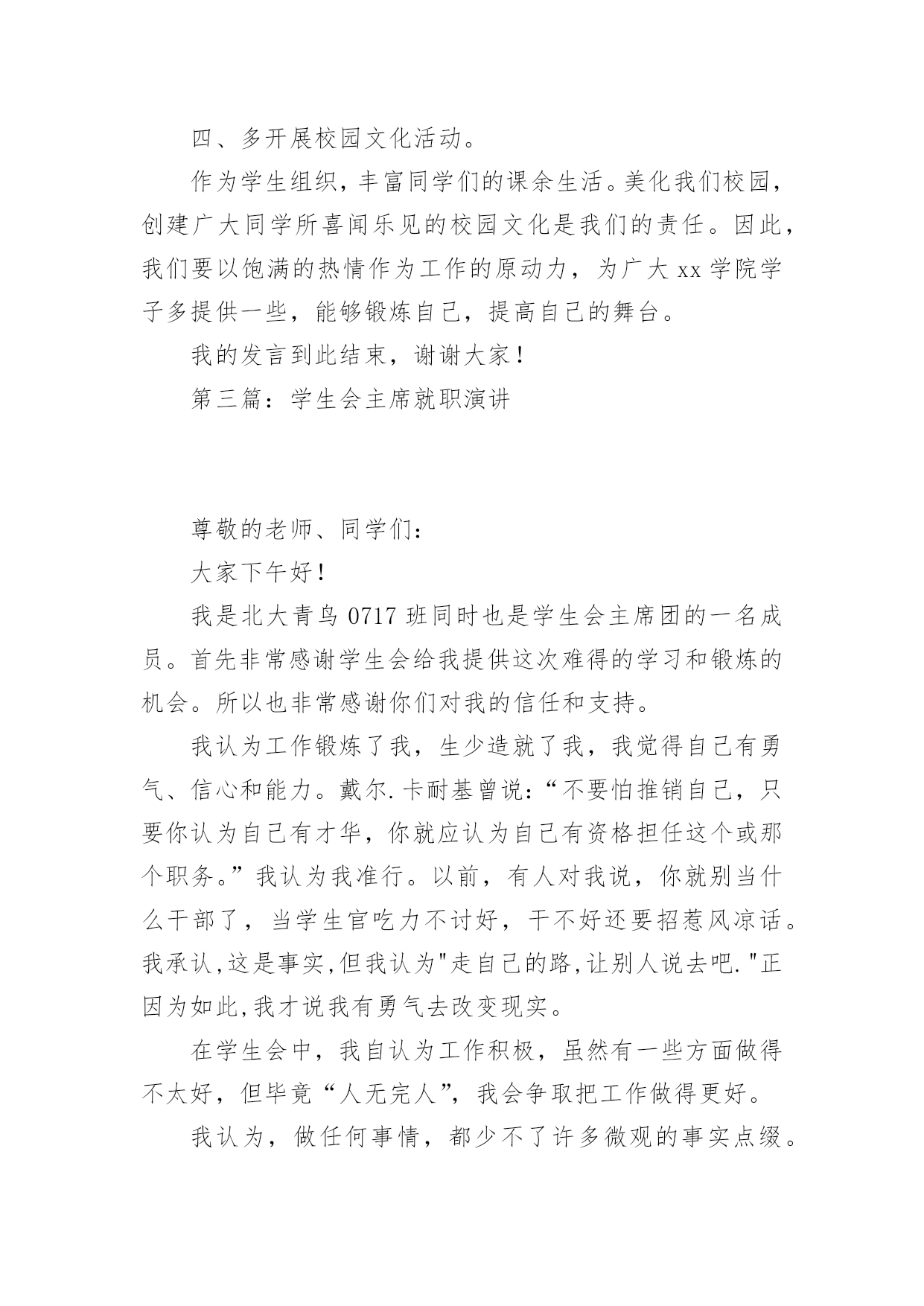 四、多开展校园文化活动。

作为学生组织，丰富同学们的课余生活。美化我们校园，创建广大同学所喜闻乐见的校园文化是我们的责任。因此，我们要以饱满的热情作为工作的原动力，为广大 xx 学院学子多提供一些，能够锻炼自己，提高自己的舞台。

我的发言到此结束，谢谢大家！

第三篇：学生会主席就职演讲

尊敬的老师、同学们：

大家下午好！

我是北大青鸟 0717 班同时也是学生会主席团的一名成员。首先非常感谢学生会给我提供这次难得的学习和锻炼的机会。所以也非常感谢你们对我的信任和支持。

我认为工作锻炼了我，生少造就了我，我觉得自己有勇气、信心和能力。戴尔.卡耐基曾说：“不要怕推销自己，只要你认为自己有才华，你就应认为自己有资格担任这个或那个职务。”我认为我准行。以前，有人对我说，你就别当什么干部了，当学生官吃力不讨好，干不好还要招惹风凉话。我承认,这是事实,但我认为"走自己的路,让别人说去吧."正因为如此,我才说我有勇气去改变现实。

在学生会中，我自认为工作积极，虽然有一些方面做得不太好，但毕竟“人无完人”，我会争取把工作做得更好。

我认为，做任何事情，都少不了许多微观的事实点缀。